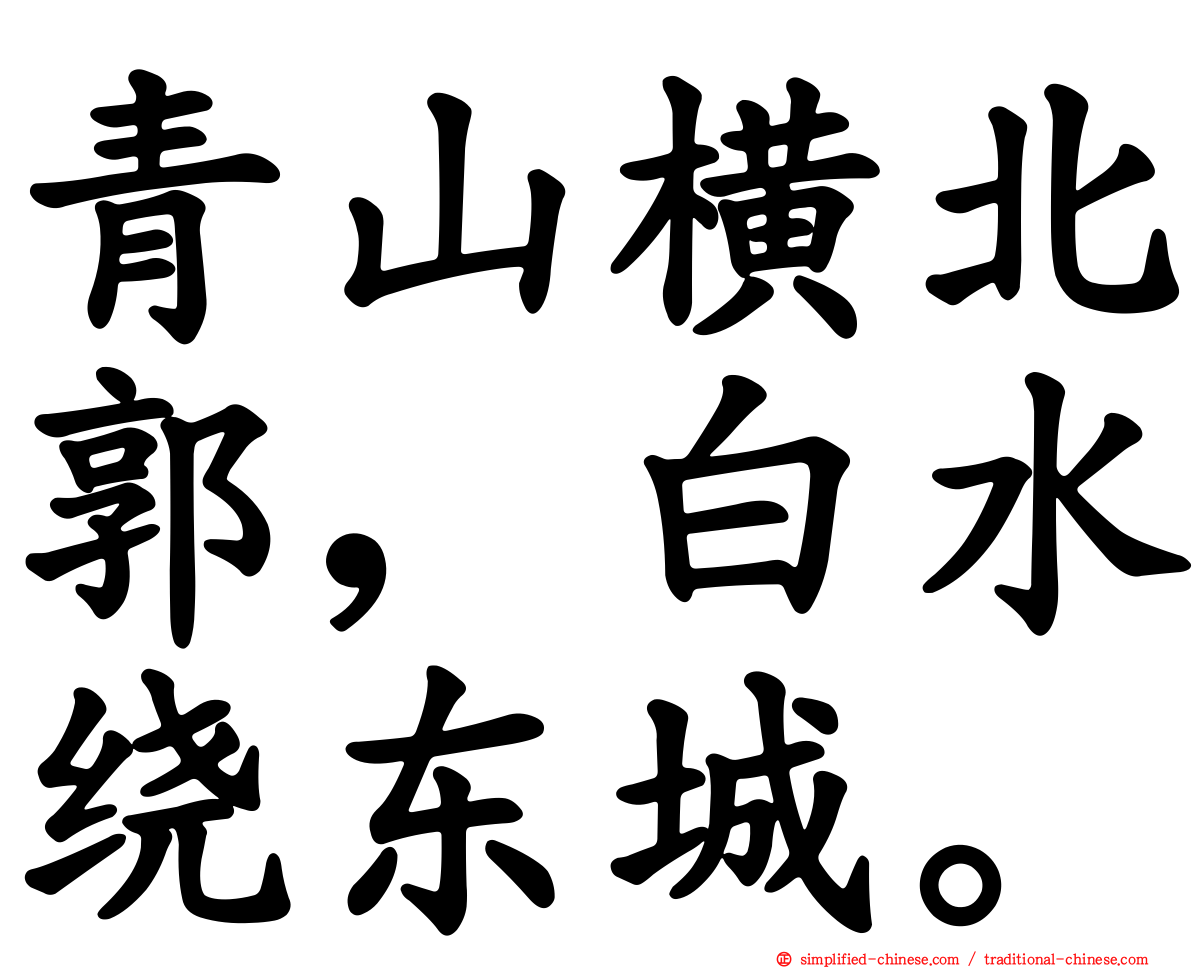 青山横北郭，白水绕东城。

simplified-chinese.com / traditional-chinese.com